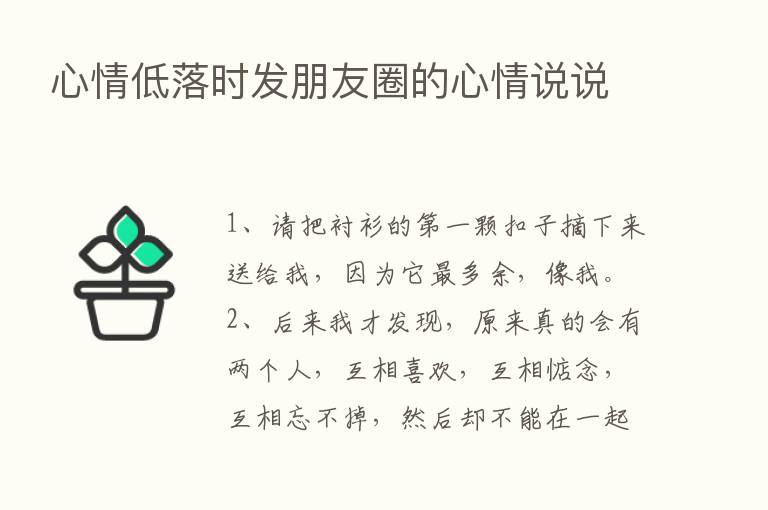 心情低落时发朋友圈的心情说说

1、请把衬衫的第一颗扣子摘下来送给我，因为它最多余，像我。

2、后来我才发现，原来真的会有两个人，互相喜欢，互相惦念，互相忘不掉，然后却不能在一起